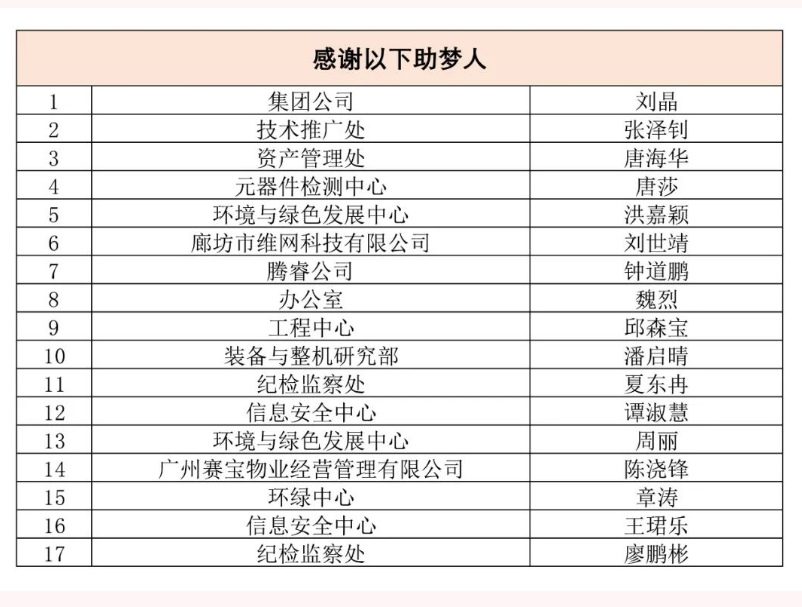 | 感谢以下助梦人 | | |
|---|---|---|
| 1 | 集团公司 | 刘晶 |
| 2 | 技术推广处 | 张泽钊 |
| 3 | 资产管理处 | 唐海华 |
| 4 | 元器件检测中心 | 唐莎 |
| 5 | 环境与绿色发展中心 | 洪嘉颖 |
| 6 | 廊坊市维网科技有限公司 | 刘世靖 |
| 7 | 腾睿公司 | 钟道鹏 |
| 8 | 办公室 | 魏烈 |
| 9 | 工程中心 | 邱森宝 |
| 10 | 装备与整机研究部 | 潘启晴 |
| 11 | 纪检监察处 | 夏东冉 |
| 12 | 信息安全中心 | 谭淑慧 |
| 13 | 环境与绿色发展中心 | 周丽 |
| 14 | 广州赛宝物业经营管理有限公司 | 陈浇锋 |
| 15 | 环绿中心 | 章涛 |
| 16 | 信息安全中心 | 王珺乐 |
| 17 | 纪检监察处 | 廖鹏彬 |